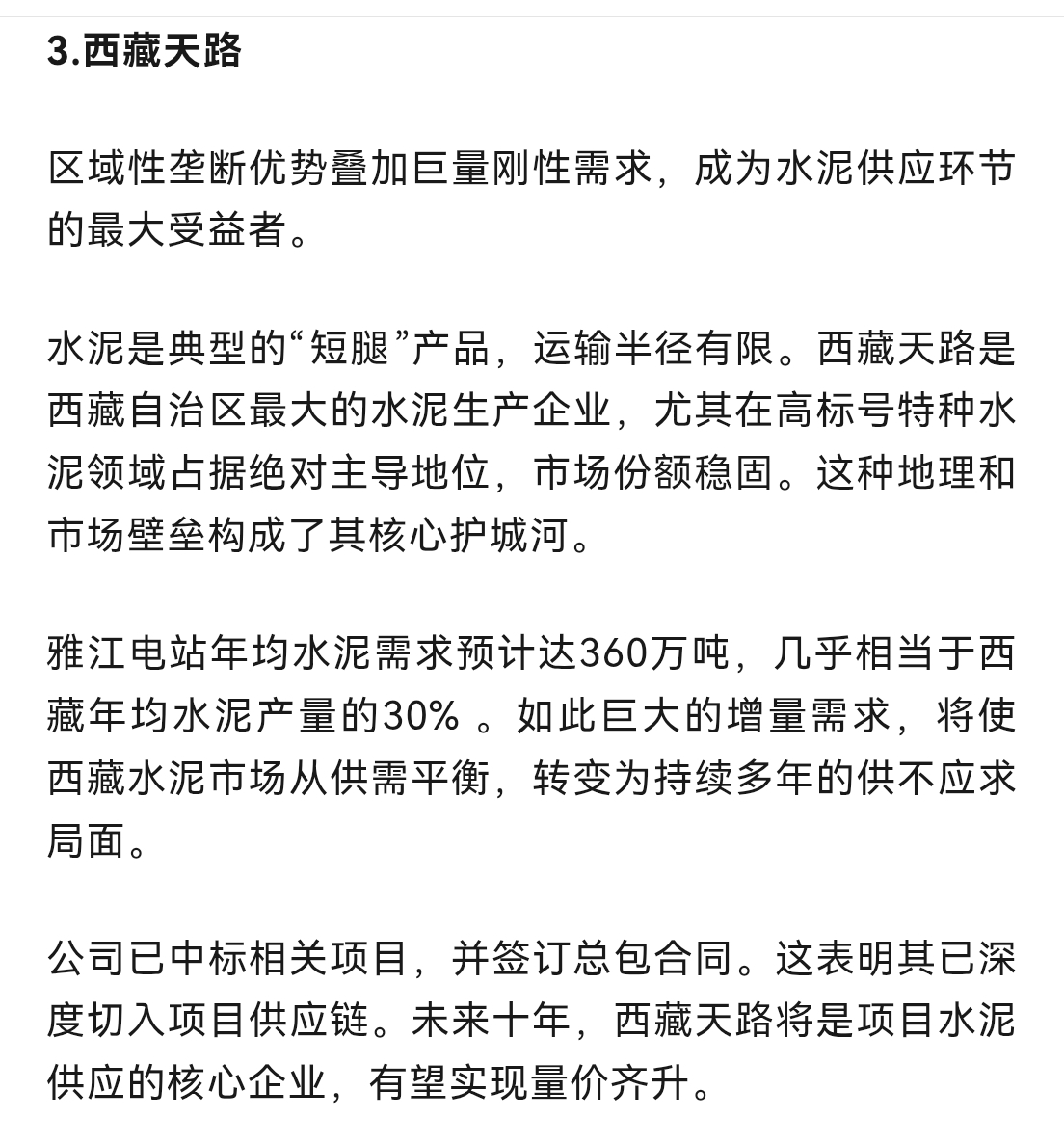 3.西藏天路

区域性垄断优势叠加巨量刚性需求，成为水泥供应环节的最大受益者。

水泥是典型的“短腿”产品，运输半径有限。西藏天路是西藏自治区最大的水泥生产企业，尤其在高标号特种水泥领域占据绝对主导地位，市场份额稳固。这种地理和市场壁垒构成了其核心护城河。

雅江电站年均水泥需求预计达360万吨，几乎相当于西藏年均水泥产量的30% 。如此巨大的增量需求，将使西藏水泥市场从供需平衡，转变为持续多年的供不应求局面。

公司已中标相关项目，并签订总包合同。这表明其已深度切入项目供应链。未来十年，西藏天路将是项目水泥供应的核心企业，有望实现量价齐升。